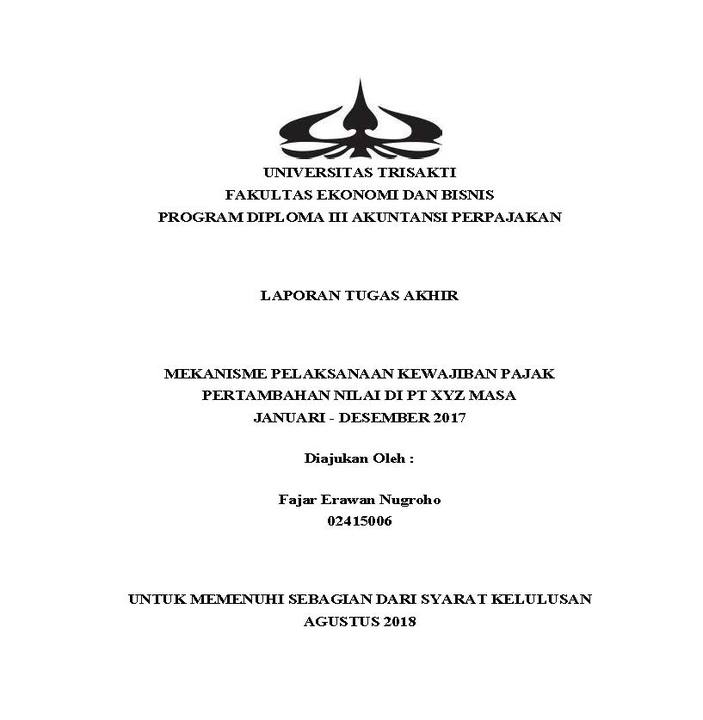 UNIVERSITAS TRISAKTI
FAKULTAS EKONOMI DAN BISNIS
PROGRAM DIPLOMA III AKUNTANSI PERPAJAKAN

LAPORAN TUGAS AKHIR

MEKANISME PELAKSANAAN KEWAJIBAN PAJAK PERTAMBAHAN NILAI DI PT XYZ MASA JANUARI - DESEMBER 2017

Diajukan Oleh :

Fajar Erawan Nugroho
02415006

UNTUK MEMENUHI SEBAGIAN DARI SYARAT KELULUSAN
AGUSTUS 2018